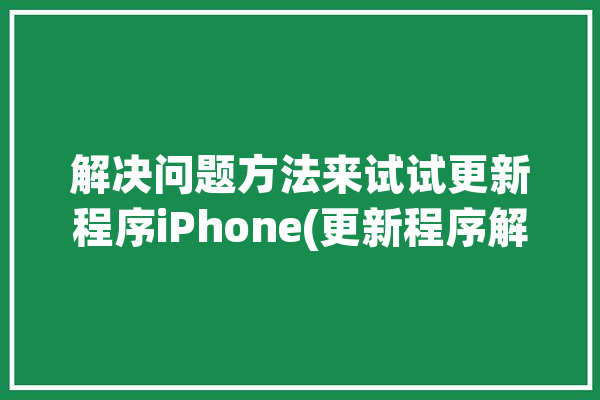 解决问题方法来试试更新程序iPhone(更新程序解